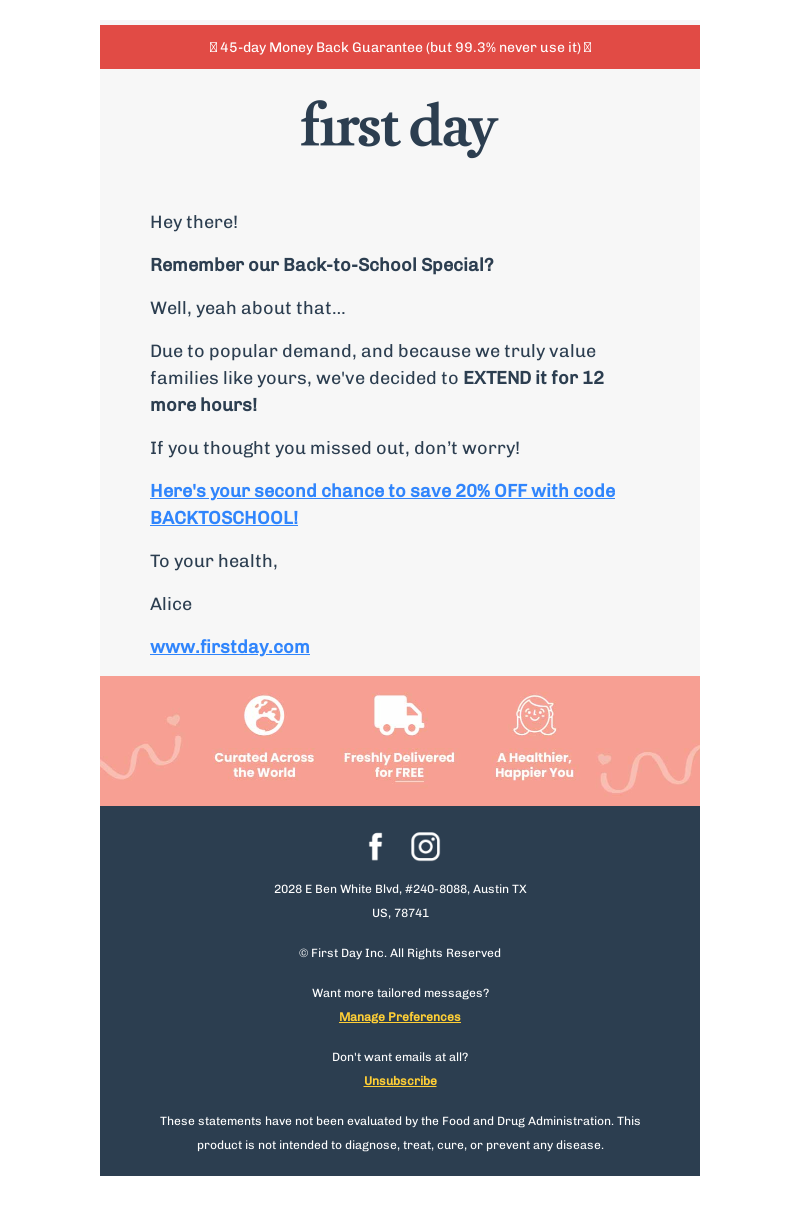 45-day Money Back Guarantee (but 99.3% never use it)

first day

Hey there!

Remember our Back-to-School Special?

Well, yeah about that...

Due to popular demand, and because we truly value families like yours, we've decided to EXTEND it for 12 more hours!

If you thought you missed out, don't worry!

Here's your second chance to save 20% OFF with code BACKTOSCHOOL!

To your health,

Alice

www.firstday.com

Curated Across the World

Freshly Delivered for FREE

A Healthier, Happier You

2028 E Ben White Blvd, #240-8088, Austin TX US, 78741

© First Day Inc. All Rights Reserved

Want more tailored messages?
Manage Preferences

Don't want emails at all?
Unsubscribe

These statements have not been evaluated by the Food and Drug Administration. This product is not intended to diagnose, treat, cure, or prevent any disease.